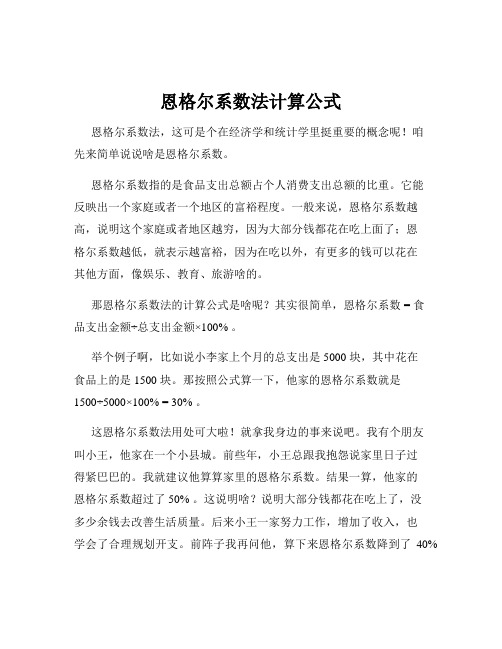 恩格尔系数法计算公式

恩格尔系数法，这可是个在经济学和统计学里挺重要的概念呢！咱先来简单说说啥是恩格尔系数。

恩格尔系数指的是食品支出总额占个人消费支出总额的比重。它能反映出一个家庭或者一个地区的富裕程度。一般来说，恩格尔系数越高，说明这个家庭或者地区越穷，因为大部分钱都花在吃上面了；恩格尔系数越低，就表示越富裕，因为在吃以外，有更多的钱可以花在其他方面，像娱乐、教育、旅游啥的。

那恩格尔系数法的计算公式是啥呢？其实很简单，恩格尔系数 = 食品支出金额÷总支出金额×100% 。

举个例子啊，比如说小李家上个月的总支出是 5000 块，其中花在食品上的是 1500 块。那按照公式算一下，他家的恩格尔系数就是 1500÷5000×100% = 30% 。

这恩格尔系数法用处可大啦！就拿我身边的事来说吧。我有个朋友叫小王，他家在一个小县城。前些年，小王总跟我抱怨说家里日子过得紧巴巴的。我就建议他算算家里的恩格尔系数。结果一算，他家的恩格尔系数超过了 50% 。这说明啥？说明大部分钱都花在吃上了，没多少余钱去改善生活质量。后来小王一家努力工作，增加了收入，也学会了合理规划开支。前阵子我再问他，算下来恩格尔系数降到了 40%